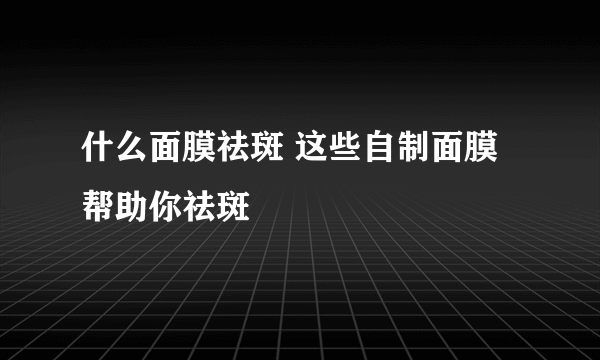 什么面膜祛斑 这些自制面膜帮助你祛斑